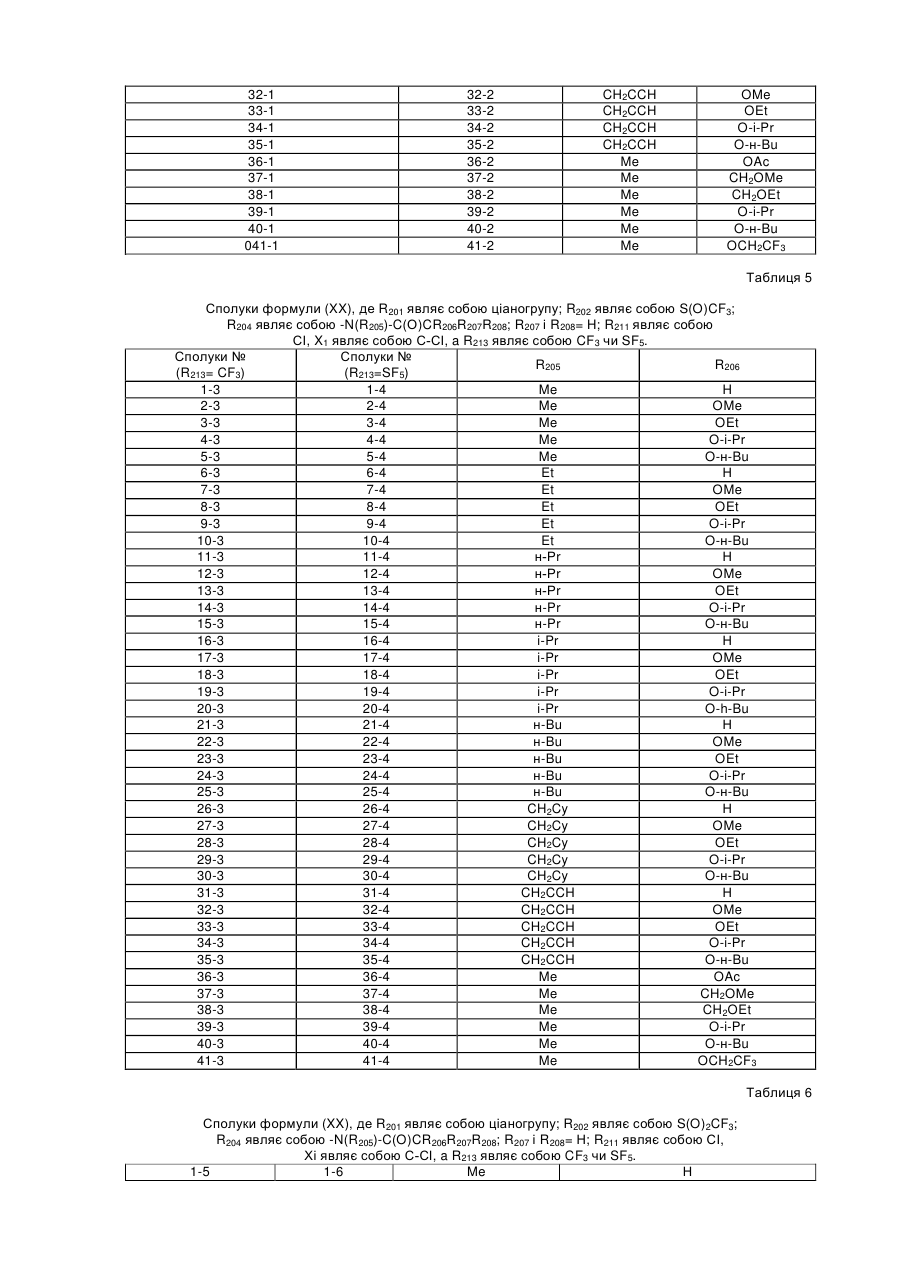 | 32-1 | 32-2 | $CH_2CCH$ | OMe |
|---|---|---|---|
| 33-1 | 33-2 | $CH_2CCH$ | OEt |
| 34-1 | 34-2 | $CH_2CCH$ | O-i-Pr |
| 35-1 | 35-2 | $CH_2CCH$ | O-н-Bu |
| 36-1 | 36-2 | Me | OAc |
| 37-1 | 37-2 | Me | $CH_2OMe$ |
| 38-1 | 38-2 | Me | $CH_2OEt$ |
| 39-1 | 39-2 | Me | O-i-Pr |
| 40-1 | 40-2 | Me | O-н-Bu |
| 041-1 | 41-2 | Me | $OCH_2CF_3$ |

Таблиця 5

Сполуки формули (XX), де $R_{201}$ являє собою ціаногрупу; $R_{202}$ являє собою $S(O)CF_3$; $R_{204}$ являє собою $-N(R_{205})-C(O)CR_{206}R_{207}R_{208}$; $R_{207}$ і $R_{208}$= H; $R_{211}$ являє собою Cl, $X_1$ являє собою C-Cl, а $R_{213}$ являє собою $CF_3$ чи $SF_5$.

| Сполуки № ($R_{213}$= $CF_3$) | Сполуки № ($R_{213}$=$SF_5$) | $R_{205}$ | $R_{206}$ |
|---|---|---|---|
| 1-3 | 1-4 | Me | H |
| 2-3 | 2-4 | Me | OMe |
| 3-3 | 3-4 | Me | OEt |
| 4-3 | 4-4 | Me | O-i-Pr |
| 5-3 | 5-4 | Me | O-н-Bu |
| 6-3 | 6-4 | Et | H |
| 7-3 | 7-4 | Et | OMe |
| 8-3 | 8-4 | Et | OEt |
| 9-3 | 9-4 | Et | O-i-Pr |
| 10-3 | 10-4 | Et | O-н-Bu |
| 11-3 | 11-4 | н-Pr | H |
| 12-3 | 12-4 | н-Pr | OMe |
| 13-3 | 13-4 | н-Pr | OEt |
| 14-3 | 14-4 | н-Pr | O-i-Pr |
| 15-3 | 15-4 | н-Pr | O-н-Bu |
| 16-3 | 16-4 | i-Pr | H |
| 17-3 | 17-4 | i-Pr | OMe |
| 18-3 | 18-4 | i-Pr | OEt |
| 19-3 | 19-4 | i-Pr | O-i-Pr |
| 20-3 | 20-4 | i-Pr | O-h-Bu |
| 21-3 | 21-4 | н-Bu | H |
| 22-3 | 22-4 | н-Bu | OMe |
| 23-3 | 23-4 | н-Bu | OEt |
| 24-3 | 24-4 | н-Bu | O-i-Pr |
| 25-3 | 25-4 | н-Bu | O-н-Bu |
| 26-3 | 26-4 | $CH_2Cy$ | H |
| 27-3 | 27-4 | $CH_2Cy$ | OMe |
| 28-3 | 28-4 | $CH_2Cy$ | OEt |
| 29-3 | 29-4 | $CH_2Cy$ | O-i-Pr |
| 30-3 | 30-4 | $CH_2Cy$ | O-н-Bu |
| 31-3 | 31-4 | $CH_2CCH$ | H |
| 32-3 | 32-4 | $CH_2CCH$ | OMe |
| 33-3 | 33-4 | $CH_2CCH$ | OEt |
| 34-3 | 34-4 | $CH_2CCH$ | O-i-Pr |
| 35-3 | 35-4 | $CH_2CCH$ | O-н-Bu |
| 36-3 | 36-4 | Me | OAc |
| 37-3 | 37-4 | Me | $CH_2OMe$ |
| 38-3 | 38-4 | Me | $CH_2OEt$ |
| 39-3 | 39-4 | Me | O-i-Pr |
| 40-3 | 40-4 | Me | O-н-Bu |
| 41-3 | 41-4 | Me | $OCH_2CF_3$ |

Таблиця 6

Сполуки формули (XX), де $R_{201}$ являє собою ціаногрупу; $R_{202}$ являє собою $S(O)_2CF_3$; $R_{204}$ являє собою $-N(R_{205})-C(O)CR_{206}R_{207}R_{208}$; $R_{207}$ і $R_{208}$= H; $R_{211}$ являє собою Cl, Xi являє собою C-Cl, а $R_{213}$ являє собою $CF_3$ чи $SF_5$.

| 1-5 | 1-6 | Me | H |
|---|---|---|---|